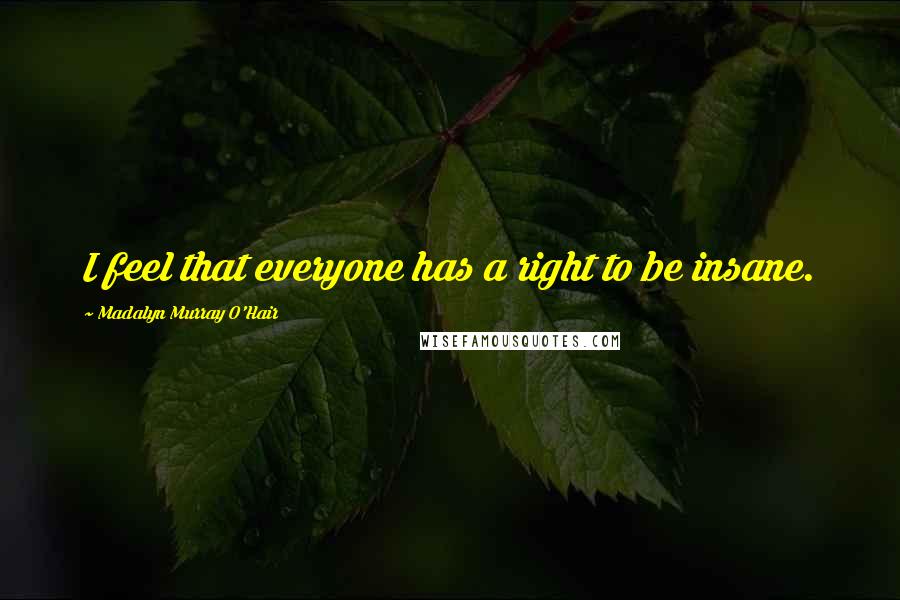 I feel that everyone has a right to be insane.

~ Madalyn Murray O'Hair

WISEFAMOUSQUOTES.COM